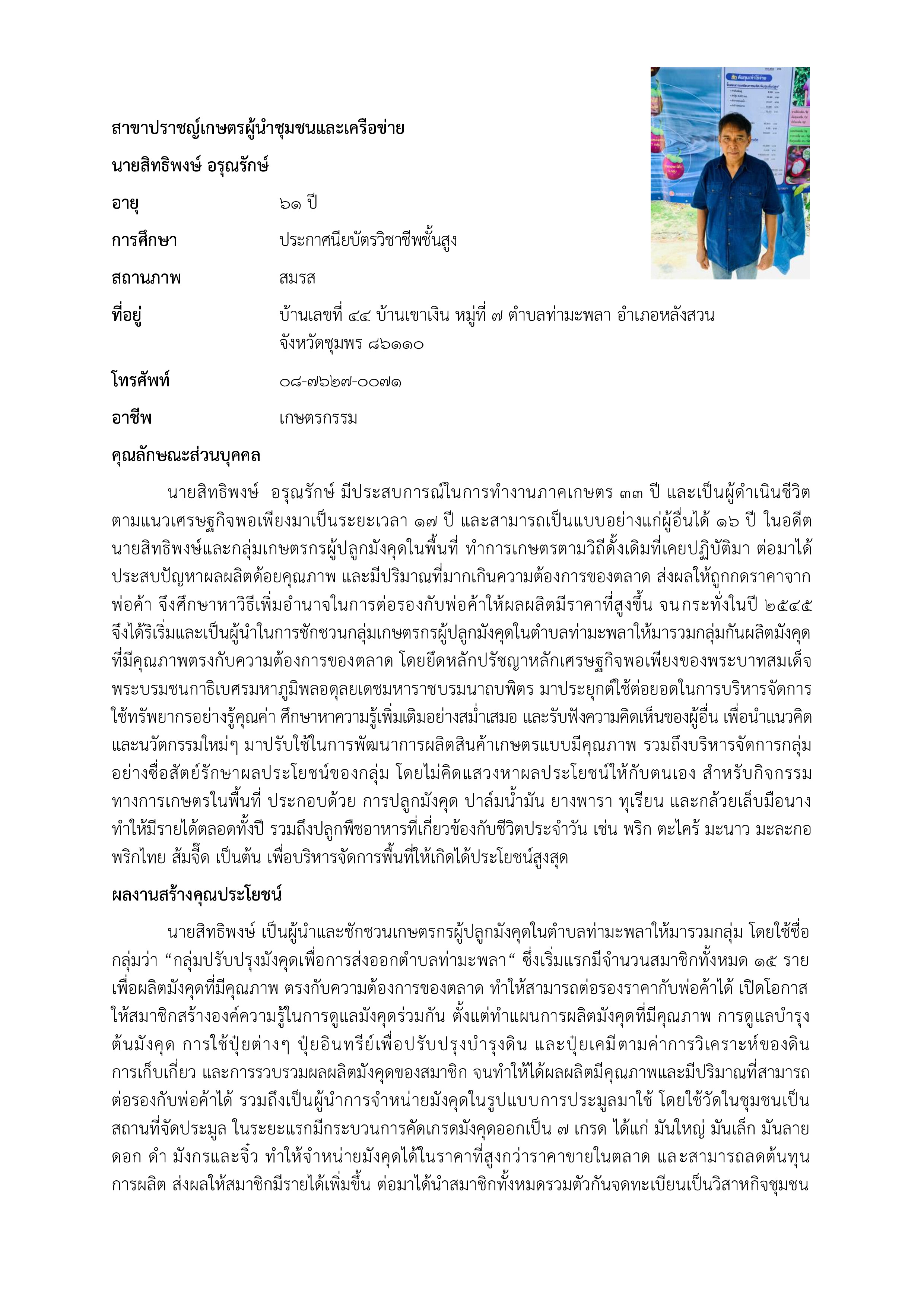 สาขาปราชญ์เกษตรผู้นำชุมชนและเครือข่าย

นายสิทธิพงษ์ อรุณรักษ์

อายุ ๖๑ ปี

การศึกษา ประกาศนียบัตรวิชาชีพชั้นสูง

สถานภาพ สมรส

ที่อยู่ บ้านเลขที่ ๔๔ บ้านเขาเงิน หมู่ที่ ๗ ตำบลท่ามะพลา อำเภอหลังสวน จังหวัดชุมพร ๘๖๑๑๐

โทรศัพท์ ๐๘-๗๖๒๗-๐๐๗๑

อาชีพ เกษตรกรรม

คุณลักษณะส่วนบุคคล

นายสิทธิพงษ์ อรุณรักษ์ มีประสบการณ์ในการทำงานภาคเกษตร ๓๓ ปี และเป็นผู้ดำเนินชีวิตตามแนวเศรษฐกิจพอเพียงมาเป็นระยะเวลา ๑๗ ปี และสามารถเป็นแบบอย่างแก่ผู้อื่นได้ ๑๖ ปี ในอดีตนายสิทธิพงษ์และกลุ่มเกษตรกรผู้ปลูกมังคุดในพื้นที่ ทำการเกษตรตามวิถีดั้งเดิมที่เคยปฏิบัติมา ต่อมาได้ประสบปัญหาผลผลิตด้อยคุณภาพ และมีปริมาณที่มากเกินความต้องการของตลาด ส่งผลให้ถูกกดราคาจากพ่อค้า จึงศึกษาหาวิธีเพิ่มอำนาจในการต่อรองกับพ่อค้าให้ผลผลิตมีราคาที่สูงขึ้น จนกระทั่งในปี ๒๕๔๕ จึงได้ริเริ่มและเป็นผู้นำในการชักชวนกลุ่มเกษตรกรผู้ปลูกมังคุดในตำบลท่ามะพลาให้มารวมกลุ่มกันผลิตมังคุดที่มีคุณภาพตรงกับความต้องการของตลาด โดยยึดหลักปรัชญาหลักเศรษฐกิจพอเพียงของพระบาทสมเด็จพระบรมชนกาธิเบศรมหาภูมิพลอดุลยเดชมหาราชบรมนาถบพิตร มาประยุกต์ใช้ต่อยอดในการบริหารจัดการใช้ทรัพยากรอย่างรู้คุณค่า ศึกษาหาความรู้เพิ่มเติมอย่างสม่ำเสมอ และรับฟังความคิดเห็นของผู้อื่น เพื่อนำแนวคิดและนวัตกรรมใหม่ๆ มาปรับใช้ในการพัฒนาการผลิตสินค้าเกษตรแบบมีคุณภาพ รวมถึงบริหารจัดการกลุ่มอย่างซื่อสัตย์รักษาผลประโยชน์ของกลุ่ม โดยไม่คิดแสวงหาผลประโยชน์ให้กับตนเอง สำหรับกิจกรรมทางการเกษตรในพื้นที่ ประกอบด้วย การปลูกมังคุด ปาล์มน้ำมัน ยางพารา ทุเรียน และกล้วยเล็บมือนาง ทำให้มีรายได้ตลอดทั้งปี รวมถึงปลูกพืชอาหารที่เกี่ยวข้องกับชีวิตประจำวัน เช่น พริก ตะไคร้ มะนาว มะละกอ พริกไทย ส้มจี๊ด เป็นต้น เพื่อบริหารจัดการพื้นที่ให้เกิดได้ประโยชน์สูงสุด

ผลงานสร้างคุณประโยชน์

นายสิทธิพงษ์ เป็นผู้นำและชักชวนเกษตรกรผู้ปลูกมังคุดในตำบลท่ามะพลาให้มารวมกลุ่ม โดยใช้ชื่อกลุ่มว่า “กลุ่มปรับปรุงมังคุดเพื่อการส่งออกตำบลท่ามะพลา“ ซึ่งเริ่มแรกมีจำนวนสมาชิกทั้งหมด ๑๕ ราย เพื่อผลิตมังคุดที่มีคุณภาพ ตรงกับความต้องการของตลาด ทำให้สามารถต่อรองราคากับพ่อค้าได้ เปิดโอกาสให้สมาชิกสร้างองค์ความรู้ในการดูแลมังคุดร่วมกัน ตั้งแต่ทำแผนการผลิตมังคุดที่มีคุณภาพ การดูแลบำรุงต้นมังคุด การใช้ปุ๋ยต่างๆ ปุ๋ยอินทรีย์เพื่อปรับปรุงบำรุงดิน และปุ๋ยเคมีตามค่าการวิเคราะห์ของดิน การเก็บเกี่ยว และการรวบรวมผลผลิตมังคุดของสมาชิก จนทำให้ได้ผลผลิตมีคุณภาพและมีปริมาณที่สามารถต่อรองกับพ่อค้าได้ รวมถึงเป็นผู้นำการจำหน่ายมังคุดในรูปแบบการประมูลมาใช้ โดยใช้วัดในชุมชนเป็นสถานที่จัดประมูล ในระยะแรกมีกระบวนการคัดเกรดมังคุดออกเป็น ๗ เกรด ได้แก่ มันใหญ่ มันเล็ก มันลาย ดอก ดำ มังกรและจิ๋ว ทำให้จำหน่ายมังคุดได้ในราคาที่สูงกว่าราคาขายในตลาด และสามารถลดต้นทุนการผลิต ส่งผลให้สมาชิกมีรายได้เพิ่มขึ้น ต่อมาได้นำสมาชิกทั้งหมดรวมตัวกันจดทะเบียนเป็นวิสาหกิจชุมชน